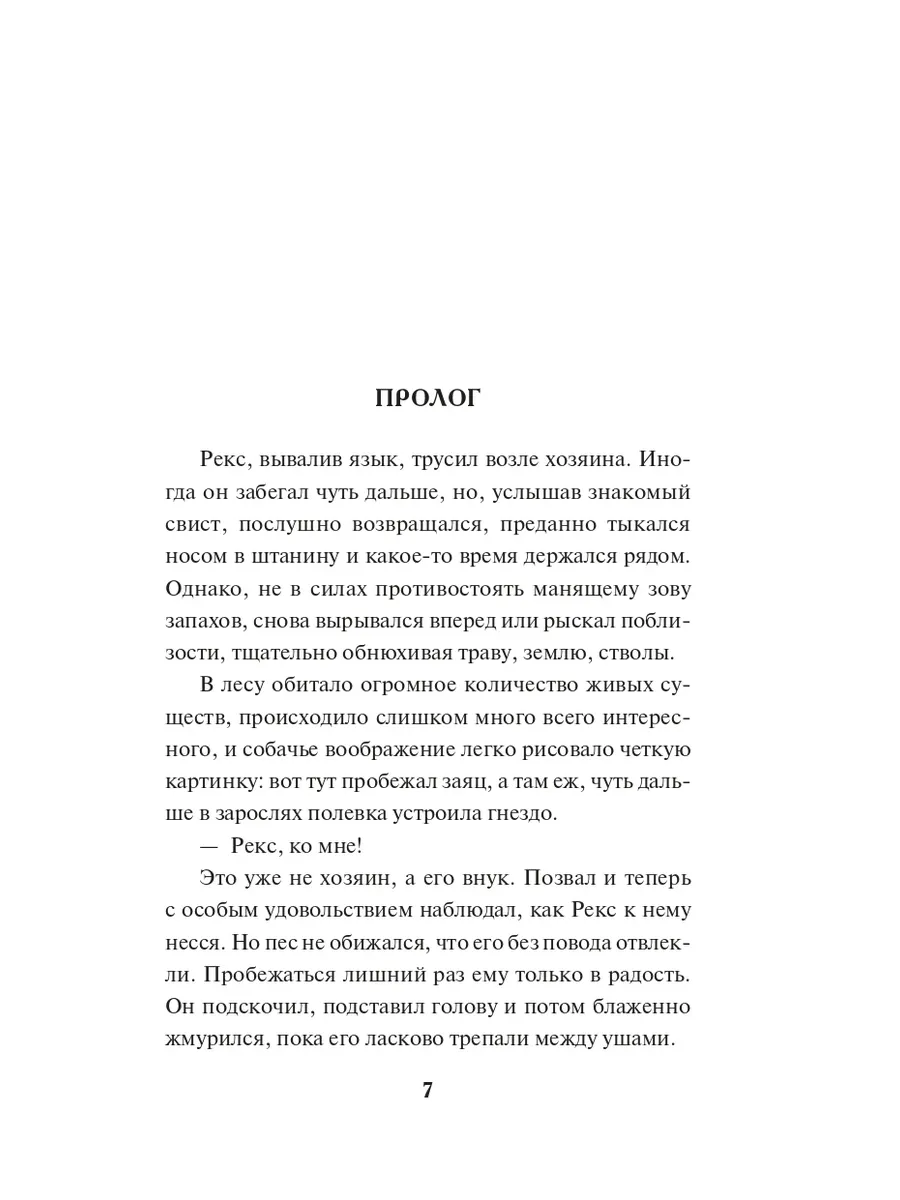 ПРОЛОГ

Рекс, вывалив язык, трусил возле хозяина. Иногда он забегал чуть дальше, но, услышав знакомый свист, послушно возвращался, преданно тыкался носом в штанину и какое-то время держался рядом. Однако, не в силах противостоять манящему зову запахов, снова вырывался вперед или рыскал поблизости, тщательно обнюхивая траву, землю, стволы.

В лесу обитало огромное количество живых существ, происходило слишком много всего интересного, и собачье воображение легко рисовало четкую картинку: вот тут пробежал заяц, а там еж, чуть дальше в зарослях полевка устроила гнездо.

— Рекс, ко мне!

Это уже не хозяин, а его внук. Позвал и теперь с особым удовольствием наблюдал, как Рекс к нему несся. Но пес не обижался, что его без повода отвлекли. Пробежаться лишний раз ему только в радость. Он подскочил, подставил голову и потом блаженно жмурился, пока его ласково трепали между ушами.

7